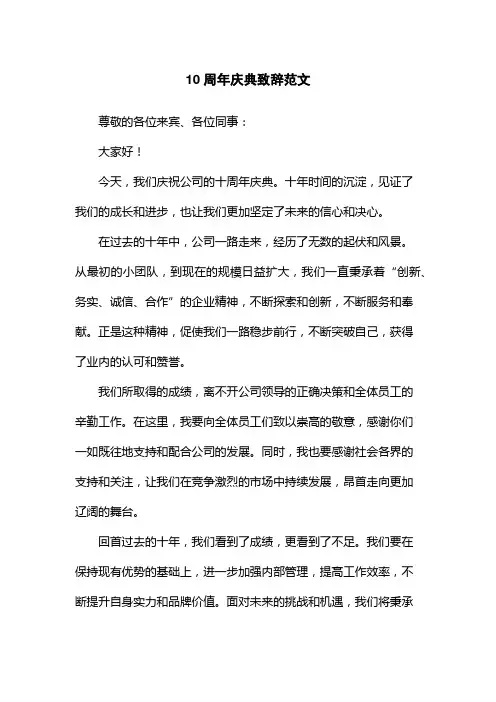 10周年庆典致辞范文

尊敬的各位来宾、各位同事：

大家好！

今天，我们庆祝公司的十周年庆典。十年时间的沉淀，见证了我们的成长和进步，也让我们更加坚定了未来的信心和决心。

在过去的十年中，公司一路走来，经历了无数的起伏和风景。从最初的小团队，到现在的规模日益扩大，我们一直秉承着“创新、务实、诚信、合作”的企业精神，不断探索和创新，不断服务和奉献。正是这种精神，促使我们一路稳步前行，不断突破自己，获得了业内的认可和赞誉。

我们所取得的成绩，离不开公司领导的正确决策和全体员工的辛勤工作。在这里，我要向全体员工们致以崇高的敬意，感谢你们一如既往地支持和配合公司的发展。同时，我也要感谢社会各界的支持和关注，让我们在竞争激烈的市场中持续发展，昂首走向更加辽阔的舞台。

回首过去的十年，我们看到了成绩，更看到了不足。我们要在保持现有优势的基础上，进一步加强内部管理，提高工作效率，不断提升自身实力和品牌价值。面对未来的挑战和机遇，我们将秉承